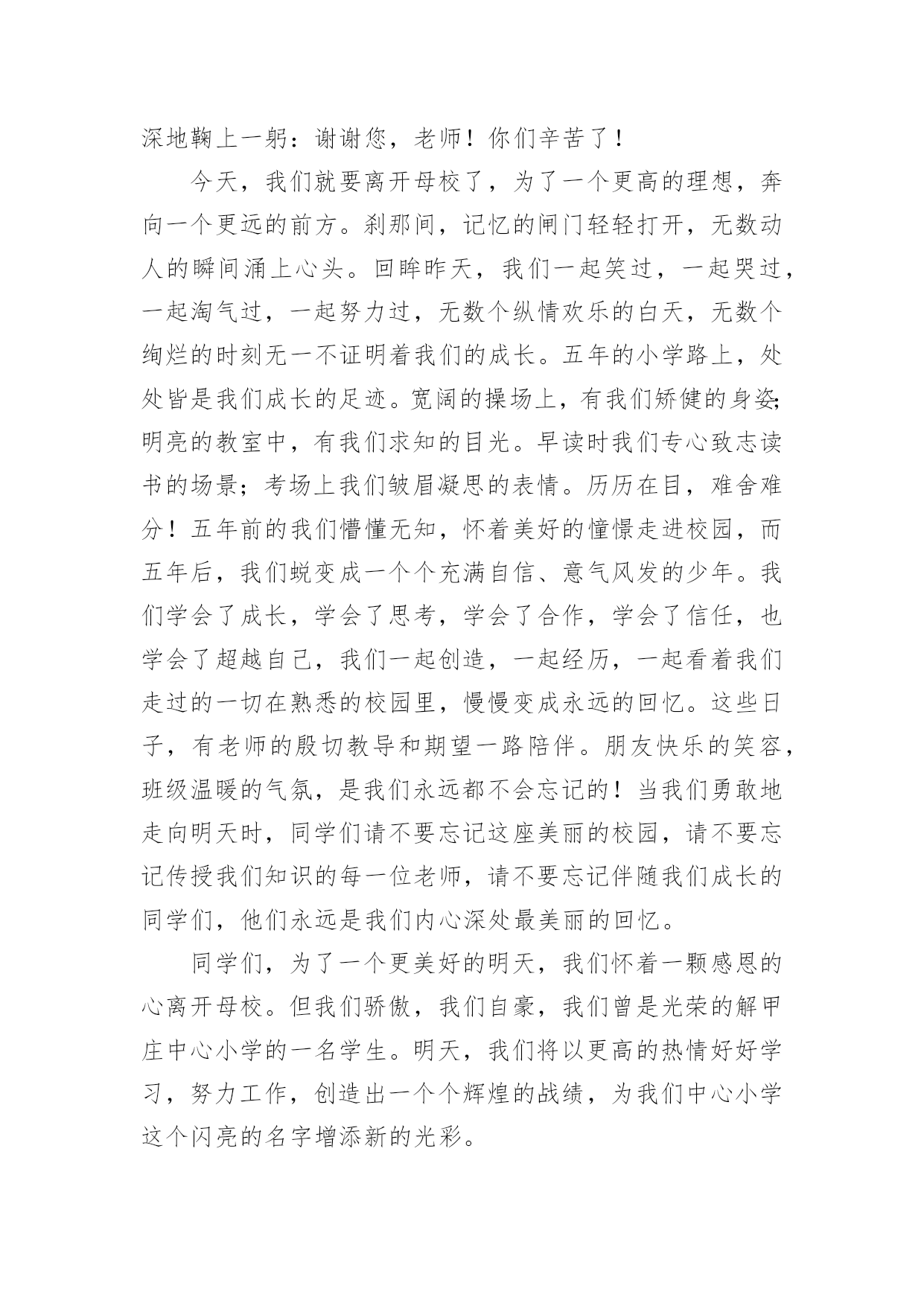 深地鞠上一躬：谢谢您，老师！你们辛苦了！

今天，我们就要离开母校了，为了一个更高的理想，奔向一个更远的前方。刹那间，记忆的闸门轻轻打开，无数动人的瞬间涌上心头。回眸昨天，我们一起笑过，一起哭过，一起淘气过，一起努力过，无数个纵情欢乐的白天，无数个绚烂的时刻无一不证明着我们的成长。五年的小学路上，处处皆是我们成长的足迹。宽阔的操场上，有我们矫健的身姿；明亮的教室中，有我们求知的目光。早读时我们专心致志读书的场景；考场上我们皱眉凝思的表情。历历在目，难舍难分！五年前的我们懵懂无知，怀着美好的憧憬走进校园，而五年后，我们蜕变成一个个充满自信、意气风发的少年。我们学会了成长，学会了思考，学会了合作，学会了信任，也学会了超越自己，我们一起创造，一起经历，一起看着我们走过的一切在熟悉的校园里，慢慢变成永远的回忆。这些日子，有老师的殷切教导和期望一路陪伴。朋友快乐的笑容，班级温暖的气氛，是我们永远都不会忘记的！当我们勇敢地走向明天时，同学们请不要忘记这座美丽的校园，请不要忘记传授我们知识的每一位老师，请不要忘记伴随我们成长的同学们，他们永远是我们内心深处最美丽的回忆。

同学们，为了一个更美好的明天，我们怀着一颗感恩的心离开母校。但我们骄傲，我们自豪，我们曾是光荣的解甲庄中心小学的一名学生。明天，我们将以更高的热情好好学习，努力工作，创造出一个个辉煌的战绩，为我们中心小学这个闪亮的名字增添新的光彩。